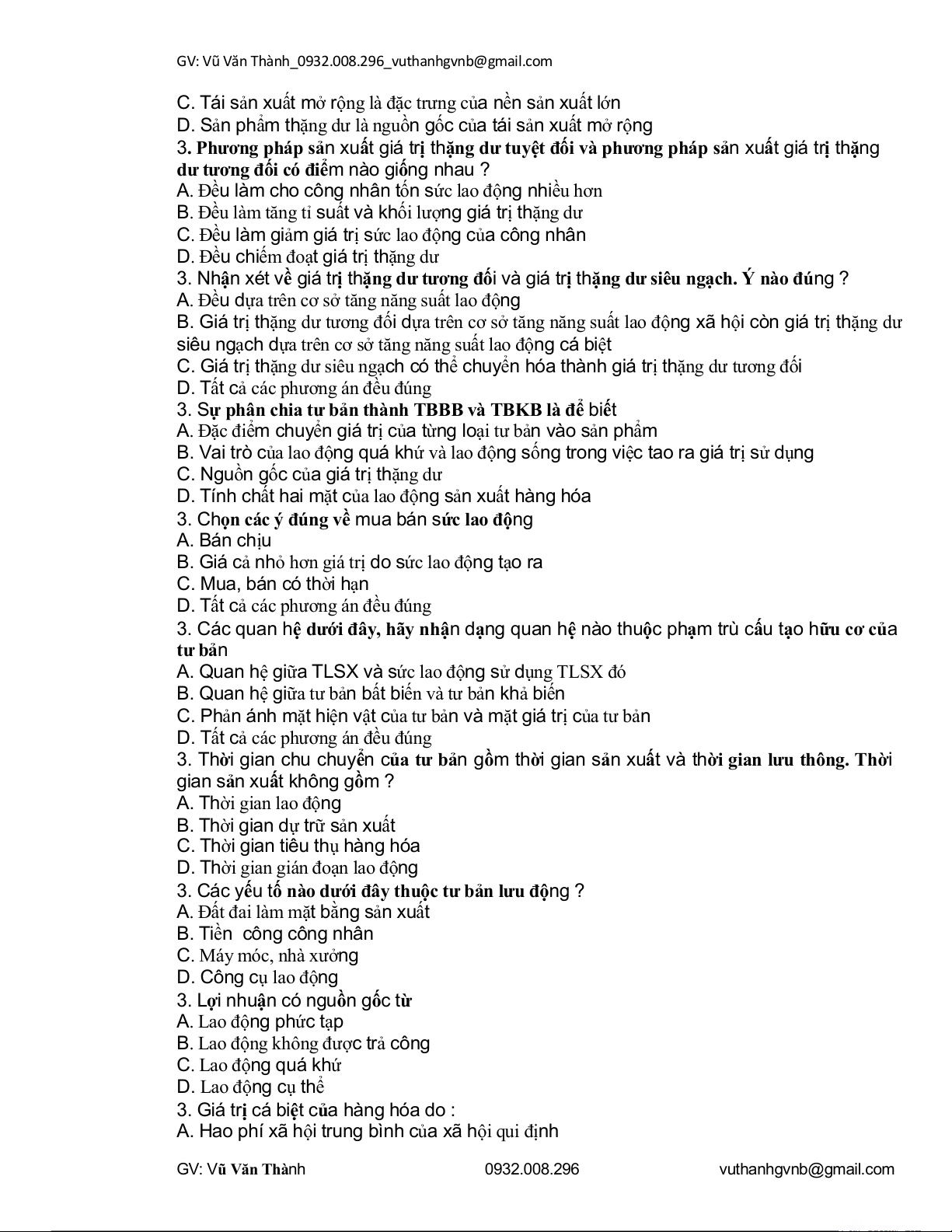 GV: Vũ Văn Thành_0932.008.296_vuthanhgvnb@gmail.com

C. Tái sản xuất mở rộng là đặc trưng của nền sản xuất lớn
D. Sản phẩm thặng dư là nguồn gốc của tái sản xuất mở rộng
3. Phương pháp sản xuất giá trị thặng dư tuyệt đối và phương pháp sản xuất giá trị thặng dư tương đối có điểm nào giống nhau ?
A. Đều làm cho công nhân tốn sức lao động nhiều hơn
B. Đều làm tăng tỉ suất và khối lượng giá trị thặng dư
C. Đều làm giảm giá trị sức lao động của công nhân
D. Đều chiếm đoạt giá trị thặng dư
3. Nhận xét về giá trị thặng dư tương đối và giá trị thặng dư siêu ngạch. Ý nào đúng ?
A. Đều dựa trên cơ sở tăng năng suất lao động
B. Giá trị thặng dư tương đối dựa trên cơ sở tăng năng suất lao động xã hội còn giá trị thặng dư siêu ngạch dựa trên cơ sở tăng năng suất lao động cá biệt
C. Giá trị thặng dư siêu ngạch có thể chuyển hóa thành giá trị thặng dư tương đối
D. Tất cả các phương án đều đúng
3. Sự phân chia tư bản thành TBBB và TBKB là để biết
A. Đặc điểm chuyển giá trị của từng loại tư bản vào sản phẩm
B. Vai trò của lao động quá khứ và lao động sống trong việc tao ra giá trị sử dụng
C. Nguồn gốc của giá trị thặng dư
D. Tính chất hai mặt của lao động sản xuất hàng hóa
3. Chọn các ý đúng về mua bán sức lao động
A. Bán chịu
B. Giá cả nhỏ hơn giá trị do sức lao động tạo ra
C. Mua, bán có thời hạn
D. Tất cả các phương án đều đúng
3. Các quan hệ dưới đây, hãy nhận dạng quan hệ nào thuộc phạm trù cấu tạo hữu cơ của tư bản
A. Quan hệ giữa TLSX và sức lao động sử dụng TLSX đó
B. Quan hệ giữa tư bản bất biến và tư bản khả biến
C. Phản ánh mặt hiện vật của tư bản và mặt giá trị của tư bản
D. Tất cả các phương án đều đúng
3. Thời gian chu chuyển của tư bản gồm thời gian sản xuất và thời gian lưu thông. Thời gian sản xuất không gồm ?
A. Thời gian lao động
B. Thời gian dự trữ sản xuất
C. Thời gian tiêu thụ hàng hóa
D. Thời gian gián đoạn lao động
3. Các yếu tố nào dưới đây thuộc tư bản lưu động ?
A. Đất đai làm mặt bằng sản xuất
B. Tiền công công nhân
C. Máy móc, nhà xưởng
D. Công cụ lao động
3. Lợi nhuận có nguồn gốc từ
A. Lao động phức tạp
B. Lao động không được trả công
C. Lao động quá khứ
D. Lao động cụ thể
3. Giá trị cá biệt của hàng hóa do :
A. Hao phí xã hội trung bình của xã hội qui định

GV: Vũ Văn Thành 0932.008.296 vuthanhgvnb@gmail.com